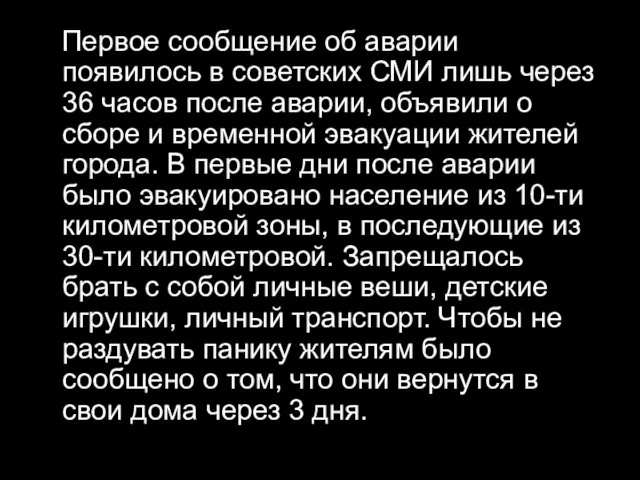 Первое сообщение об аварии появилось в советских СМИ лишь через 36 часов после аварии, объявили о сборе и временной эвакуации жителей города. В первые дни после аварии было эвакуировано население из 10-ти километровой зоны, в последующие из 30-ти километровой. Запрещалось брать с собой личные веши, детские игрушки, личный транспорт. Чтобы не раздувать панику жителям было сообщено о том, что они вернутся в свои дома через 3 дня.